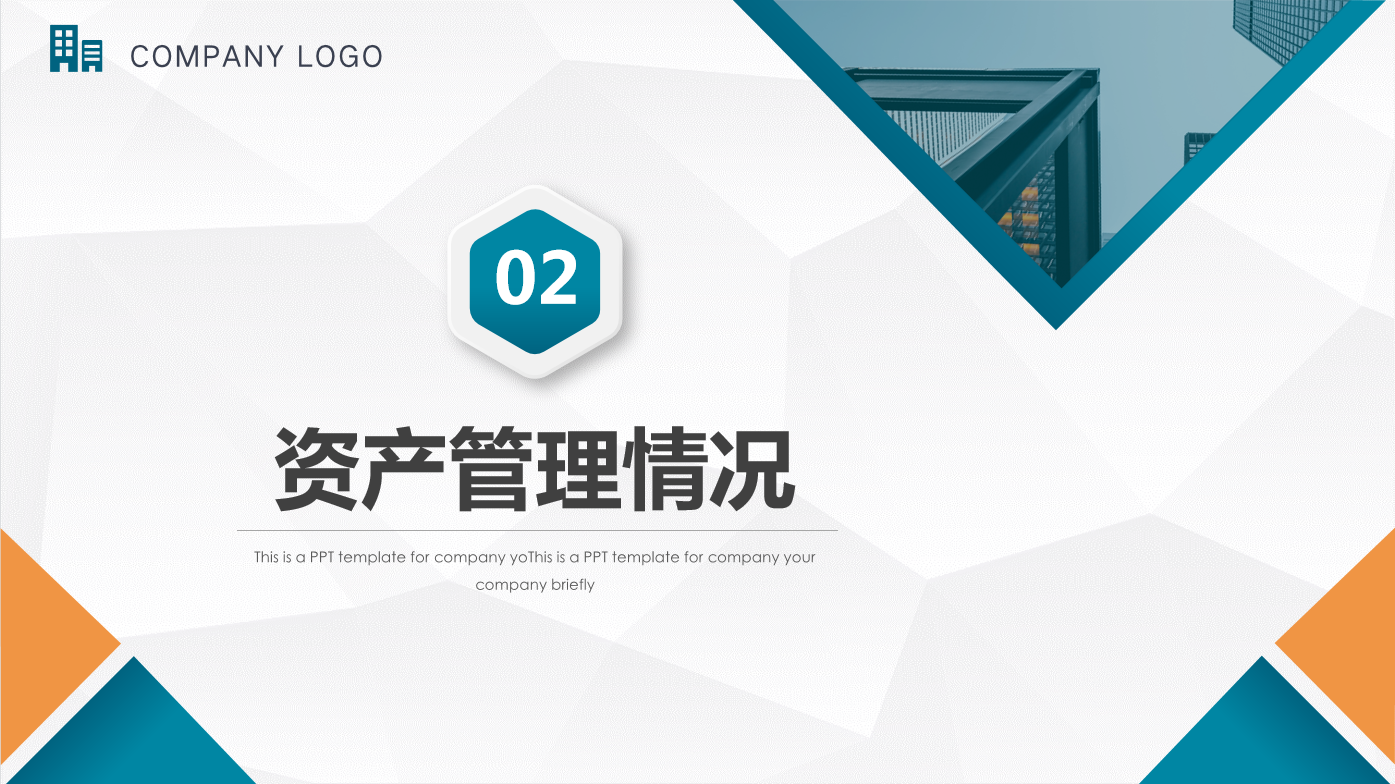 COMPANY LOGO

02

资产管理情况

This is a PPT template for company yoThis is a PPT template for company your company briefly